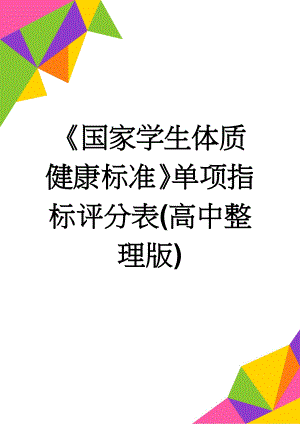 《国家学生体质健康标准》单项指标评分表(高中整理版)